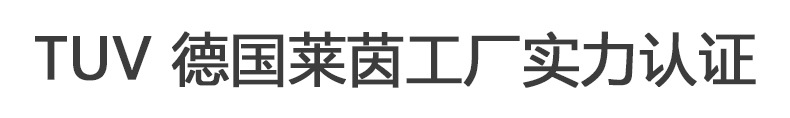 TUV 德国莱茵工厂实力认证